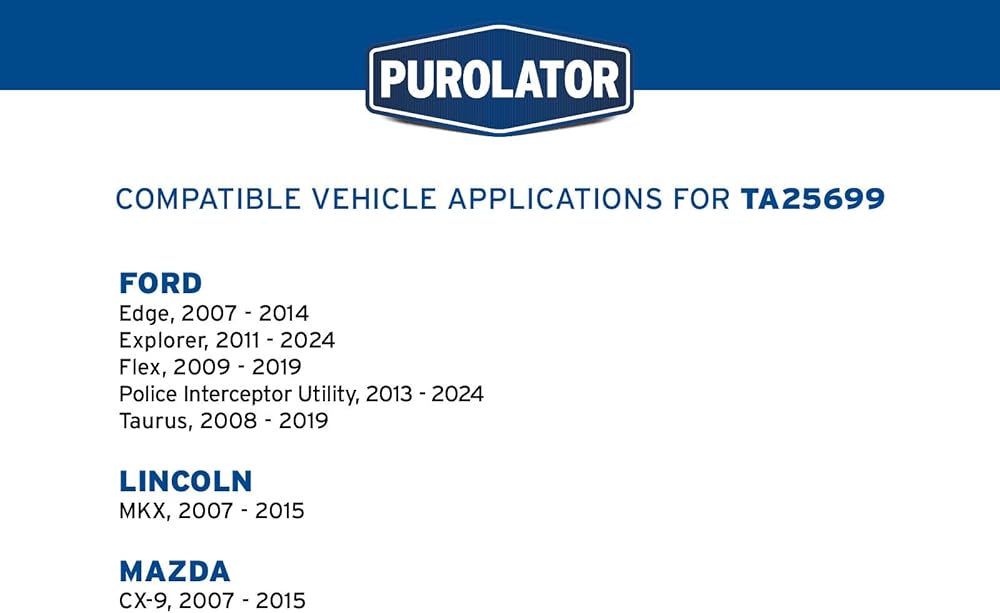 PUROLATOR

COMPATIBLE VEHICLE APPLICATIONS FOR TA25699

FORD
Edge, 2007 - 2014
Explorer, 2011 - 2024
Flex, 2009 - 2019
Police Interceptor Utility, 2013 - 2024
Taurus, 2008 - 2019

LINCOLN
MKX, 2007 - 2015

MAZDA
CX-9, 2007 - 2015